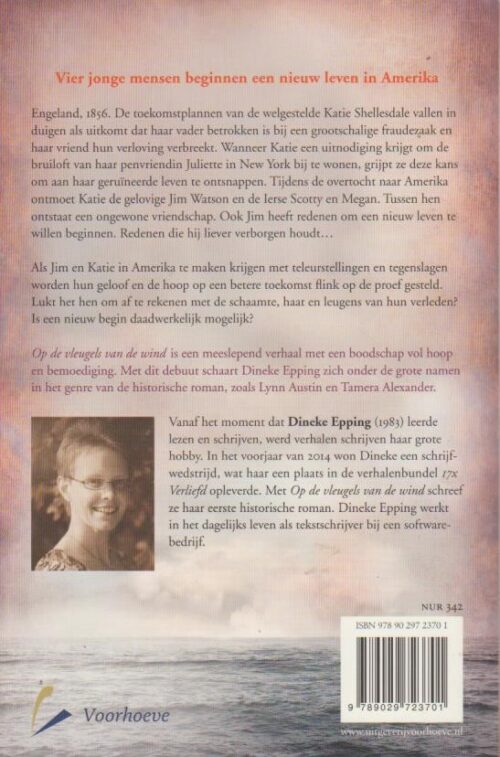 Vier jonge mensen beginnen een nieuw leven in Amerika

Engeland, 1856. De toekomstplannen van de welgestelde Katie Shellesdale vallen in duigen als uitkomt dat haar vader betrokken is bij een grootschalige fraudezaak en haar vriend hun verloving verbreekt. Wanneer Katie een uitnodiging krijgt om de bruiloft van haar penvriendin Juliette in New York bij te wonen, grijpt ze deze kans om aan haar geruïneerde leven te ontsnappen. Tijdens de overtocht naar Amerika ontmoet Katie de gelovige Jim Watson en de Ierse Scotty en Megan. Tussen hen ontstaat een ongewone vriendschap. Ook Jim heeft redenen om een nieuw leven te willen beginnen. Redenen die hij liever verborgen houdt…

Als Jim en Katie in Amerika te maken krijgen met teleurstellingen en tegenslagen worden hun geloof en de hoop op een betere toekomst flink op de proef gesteld. Lukt het hen om af te rekenen met de schaamte, haat en leugens van hun verleden? Is een nieuw begin daadwerkelijk mogelijk?

Op de vleugels van de wind is een meeslepend verhaal met een boodschap vol hoop en bemoediging. Met dit debuut schaart Dineke Epping zich onder de grote namen in het genre van de historische roman, zoals Lynn Austin en Tamera Alexander.

Vanaf het moment dat Dineke Epping (1983) leerde lezen en schrijven, werd verhalen schrijven haar grote hobby. In het voorjaar van 2014 won Dineke een schrijfwedstrijd, wat haar een plaats in de verhalenbundel 17x Verliefd opleverde. Met Op de vleugels van de wind schreef ze haar eerste historische roman. Dineke Epping werkt in het dagelijks leven als tekstschrijver bij een softwarebedrijf.

NUR 342

ISBN 978 90 297 2370 1

9 789029 723701

Voorhoeve

www.uitgeverijvoorhoeve.nl